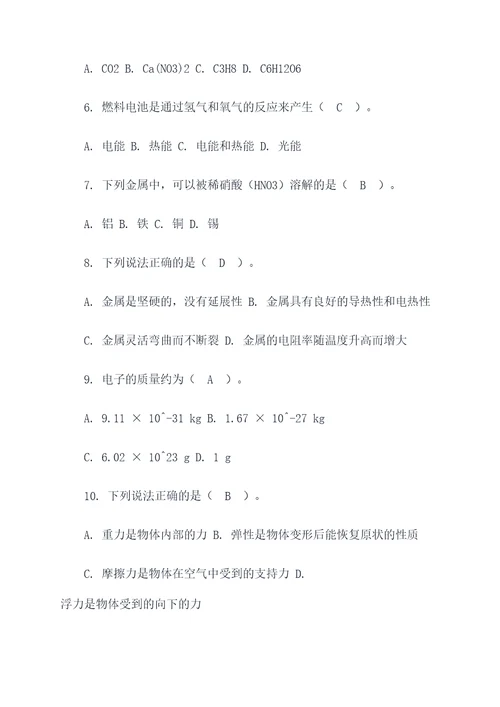 A. CO2 B. Ca(NO3)2 C. C3H8 D. C6H12O6

6. 燃料电池是通过氢气和氧气的反应来产生（ C ）。

A. 电能 B. 热能 C. 电能和热能 D. 光能

7. 下列金属中，可以被稀硝酸（HNO3）溶解的是（ B ）。

A. 铝 B. 铁 C. 铜 D. 锡

8. 下列说法正确的是（ D ）。

A. 金属是坚硬的，没有延展性 B. 金属具有良好的导热性和电热性

C. 金属灵活弯曲而不断裂 D. 金属的电阻率随温度升高而增大

9. 电子的质量约为（ A ）。

A. 9.11 × 10^-31 kg B. 1.67 × 10^-27 kg

C. 6.02 × 10^23 g D. 1 g

10. 下列说法正确的是（ B ）。

A. 重力是物体内部的力 B. 弹性是物体变形后能恢复原状的性质

C. 摩擦力是物体在空气中受到的支持力 D.
浮力是物体受到的向下的力